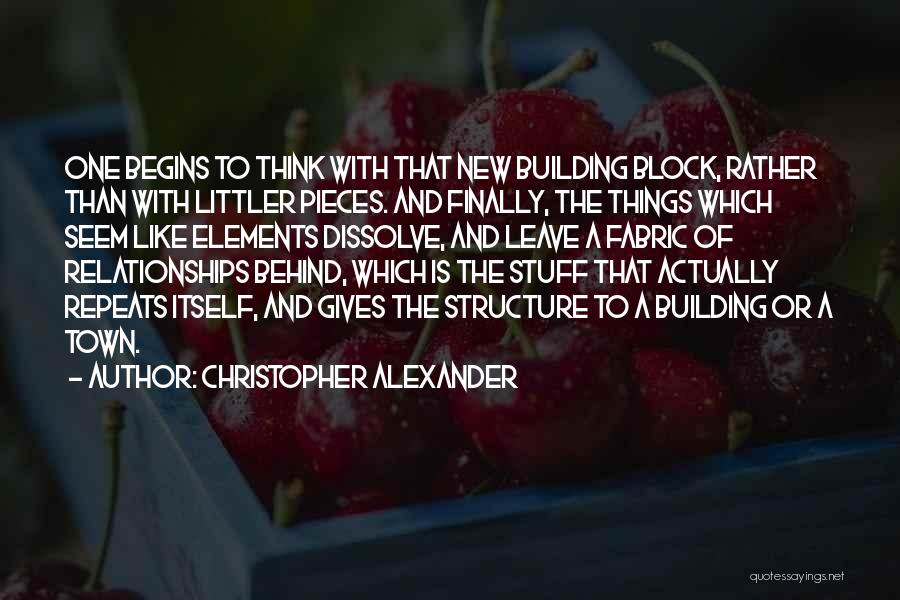 ONE BEGINS TO THINK WITH THAT NEW BUILDING BLOCK, RATHER THAN WITH LITTLER PIECES. AND FINALLY, THE THINGS WHICH SEEM LIKE ELEMENTS DISSOLVE, AND LEAVE A FABRIC OF RELATIONSHIPS BEHIND, WHICH IS THE STUFF THAT ACTUALLY REPEATS ITSELF, AND GIVES THE STRUCTURE TO A BUILDING OR A TOWN.
- AUTHOR: CHRISTOPHER ALEXANDER

quotessayings.net